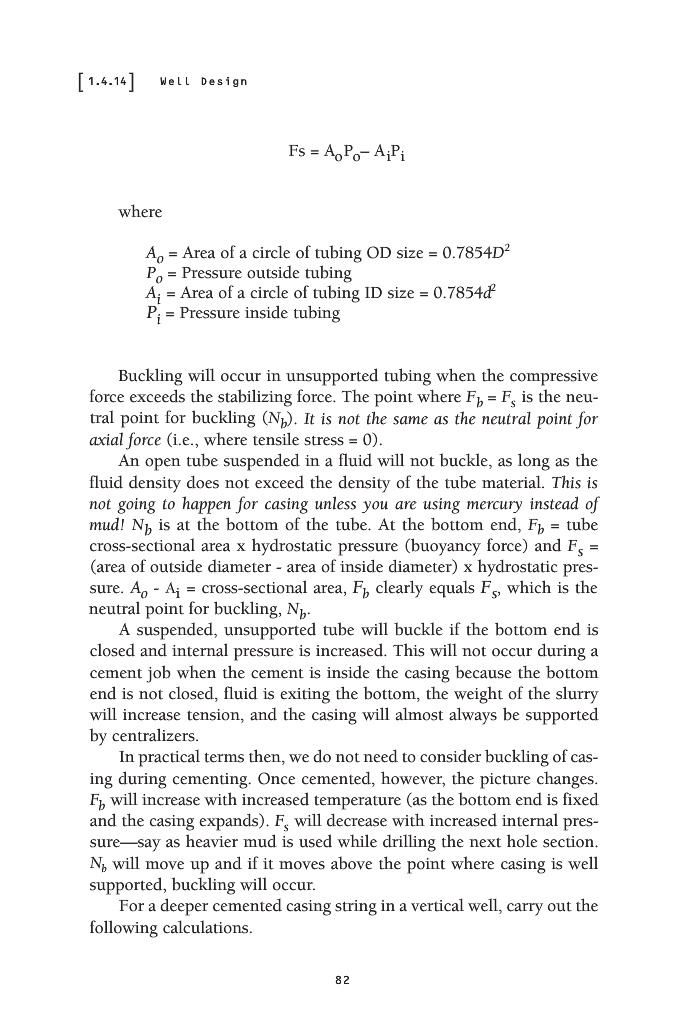 [1.4.14] Well Design

$Fs = A_oP_o - A_iP_i$

where

$A_o$ = Area of a circle of tubing OD size = $0.7854D^2$
$P_o$ = Pressure outside tubing
$A_i$ = Area of a circle of tubing ID size = $0.7854d^2$
$P_i$ = Pressure inside tubing

Buckling will occur in unsupported tubing when the compressive force exceeds the stabilizing force. The point where $F_b = F_s$ is the neutral point for buckling ($N_b$). It is not the same as the neutral point for axial force (i.e., where tensile stress = 0).

An open tube suspended in a fluid will not buckle, as long as the fluid density does not exceed the density of the tube material. This is not going to happen for casing unless you are using mercury instead of mud! $N_b$ is at the bottom of the tube. At the bottom end, $F_b$ = tube cross-sectional area x hydrostatic pressure (buoyancy force) and $F_s$ = (area of outside diameter - area of inside diameter) x hydrostatic pressure. $A_o$ - $A_i$ = cross-sectional area, $F_b$ clearly equals $F_s$, which is the neutral point for buckling, $N_b$.

A suspended, unsupported tube will buckle if the bottom end is closed and internal pressure is increased. This will not occur during a cement job when the cement is inside the casing because the bottom end is not closed, fluid is exiting the bottom, the weight of the slurry will increase tension, and the casing will almost always be supported by centralizers.

In practical terms then, we do not need to consider buckling of casing during cementing. Once cemented, however, the picture changes. $F_b$ will increase with increased temperature (as the bottom end is fixed and the casing expands). $F_s$ will decrease with increased internal pressure—say as heavier mud is used while drilling the next hole section. $N_b$ will move up and if it moves above the point where casing is well supported, buckling will occur.

For a deeper cemented casing string in a vertical well, carry out the following calculations.

82